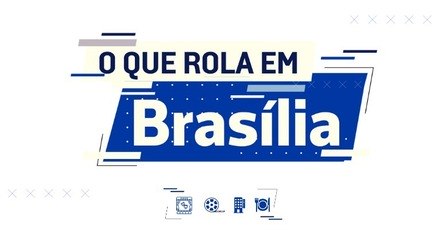 O QUE ROLA EM
Brasília